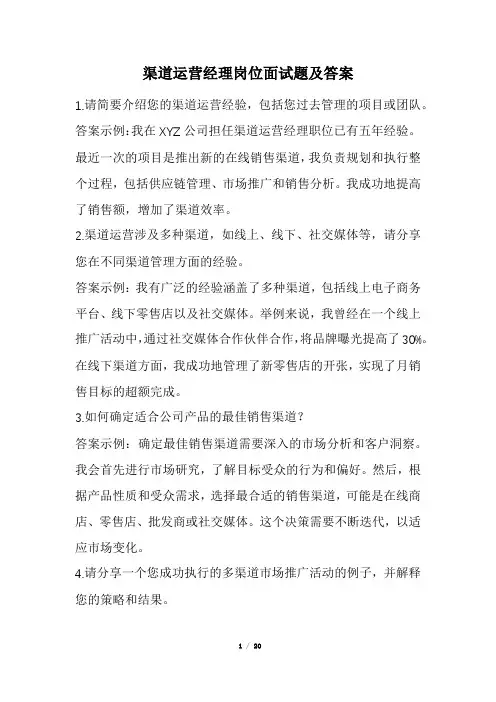 渠道运营经理岗位面试题及答案

1.请简要介绍您的渠道运营经验，包括您过去管理的项目或团队。

答案示例:我在XYZ公司担任渠道运营经理职位已有五年经验。最近一次的项目是推出新的在线销售渠道，我负责规划和执行整个过程，包括供应链管理、市场推广和销售分析。我成功地提高了销售额，增加了渠道效率。

2.渠道运营涉及多种渠道，如线上、线下、社交媒体等，请分享您在不同渠道管理方面的经验。

答案示例：我有广泛的经验涵盖了多种渠道，包括线上电子商务平台、线下零售店以及社交媒体。举例来说，我曾经在一个线上推广活动中，通过社交媒体合作伙伴合作，将品牌曝光提高了30%。在线下渠道方面，我成功地管理了新零售店的开张，实现了月销售目标的超额完成。

3.如何确定适合公司产品的最佳销售渠道?

答案示例：确定最佳销售渠道需要深入的市场分析和客户洞察。我会首先进行市场研究，了解目标受众的行为和偏好。然后，根据产品性质和受众需求，选择最合适的销售渠道，可能是在线商店、零售店、批发商或社交媒体。这个决策需要不断迭代，以适应市场变化。

4.请分享一个您成功执行的多渠道市场推广活动的例子，并解释您的策略和结果。

1 / 20